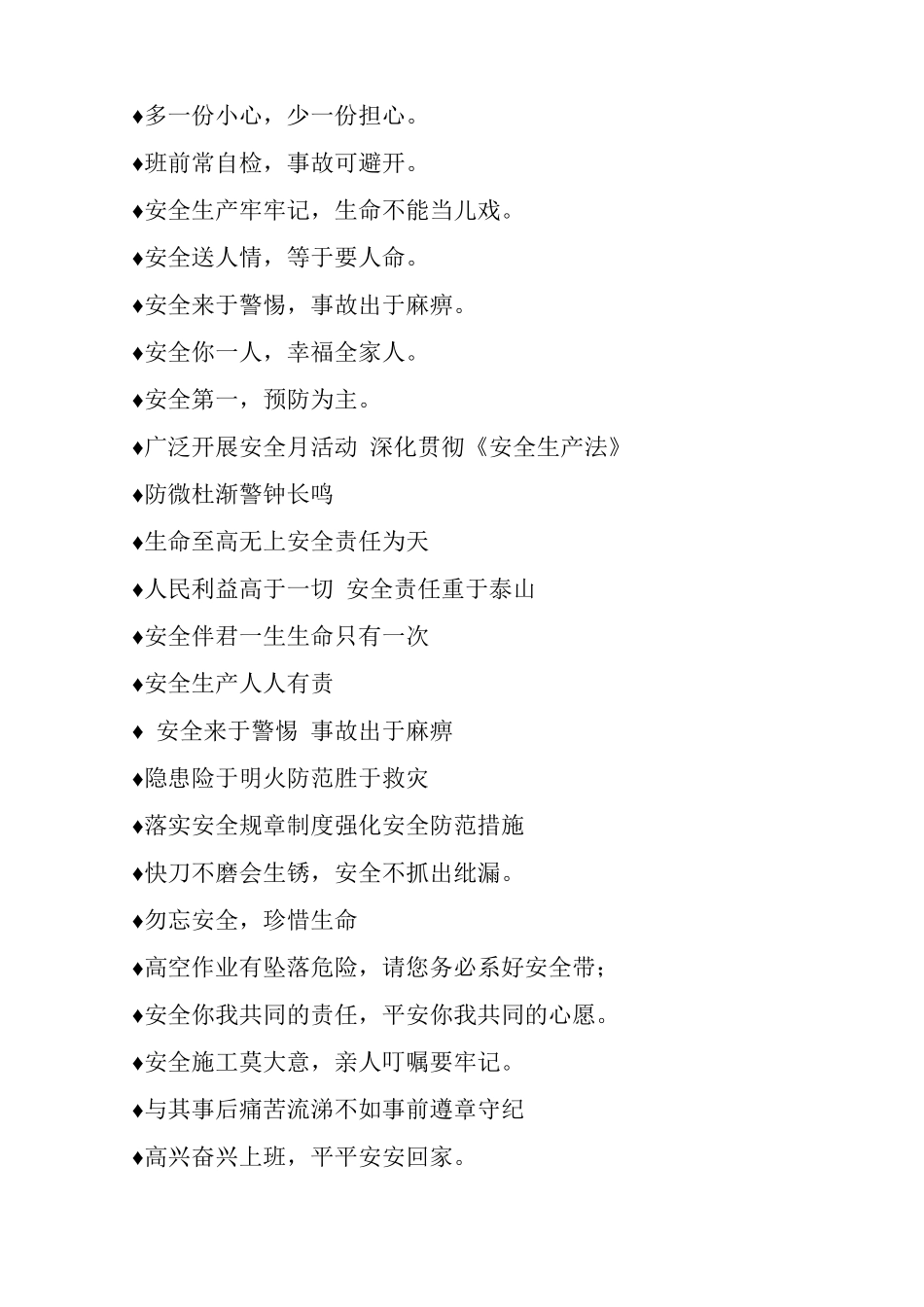 ♦多一份小心，少一份担心。

♦班前常自检，事故可避开。

♦安全生产牢牢记，生命不能当儿戏。

♦安全送人情，等于要人命。

♦安全来于警惕，事故出于麻痹。

♦安全你一人，幸福全家人。

♦安全第一，预防为主。

♦广泛开展安全月活动 深化贯彻《安全生产法》

♦防微杜渐警钟长鸣

♦生命至高无上安全责任为天

♦人民利益高于一切 安全责任重于泰山

♦安全伴君一生生命只有一次

♦安全生产人人有责

♦ 安全来于警惕 事故出于麻痹

♦隐患险于明火防范胜于救灾

♦落实安全规章制度强化安全防范措施

♦快刀不磨会生锈，安全不抓出纰漏。

♦勿忘安全，珍惜生命

♦高空作业有坠落危险，请您务必系好安全带；

♦安全你我共同的责任，平安你我共同的心愿。

♦安全施工莫大意，亲人叮嘱要牢记。

♦与其事后痛苦流涕不如事前遵章守纪

♦高兴奋兴上班，平平安安回家。